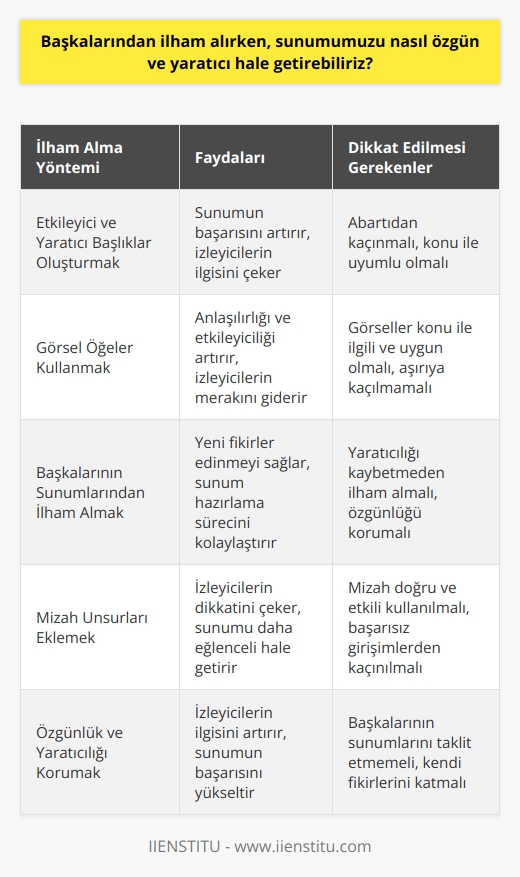 Başkalarından ilham alırken, sunumumuzu nasıl özgün ve yaratıcı hale getirebiliriz?

| İlham Alma Yöntemi | Faydaları | Dikkat Edilmesi Gerekenler |
|---|---|---|
| Etkileyici ve Yaratıcı Başlıklar Oluşturmak | Sunumun başarısını artırır, izleyicilerin ilgisini çeker | Abartıdan kaçınmalı, konu ile uyumlu olmalı |
| Görsel Öğeler Kullanmak | Anlaşılırlığı ve etkileyiciliği artırır, izleyicilerin merakını giderir | Görseller konu ile ilgili ve uygun olmalı, aşırıya kaçılmamalı |
| Başkalarının Sunumlarından İlham Almak | Yeni fikirler edinmeyi sağlar, sunum hazırlama sürecini kolaylaştırır | Yaratıcılığı kaybetmeden ilham almalı, özgünlüğü korumalı |
| Mizah Unsurları Eklemek | İzleyicilerin dikkatini çeker, sunumu daha eğlenceli hale getirir | Mizah doğru ve etkili kullanılmalı, başarısız girişimlerden kaçınılmalı |
| Özgünlük ve Yaratıcılığı Korumak | İzleyicilerin ilgisini artırır, sunumun başarısını yükseltir | Başkalarının sunumlarını taklit etmemeli, kendi fikirlerini katmalı |

IIENSTITU - www.iienstitu.com